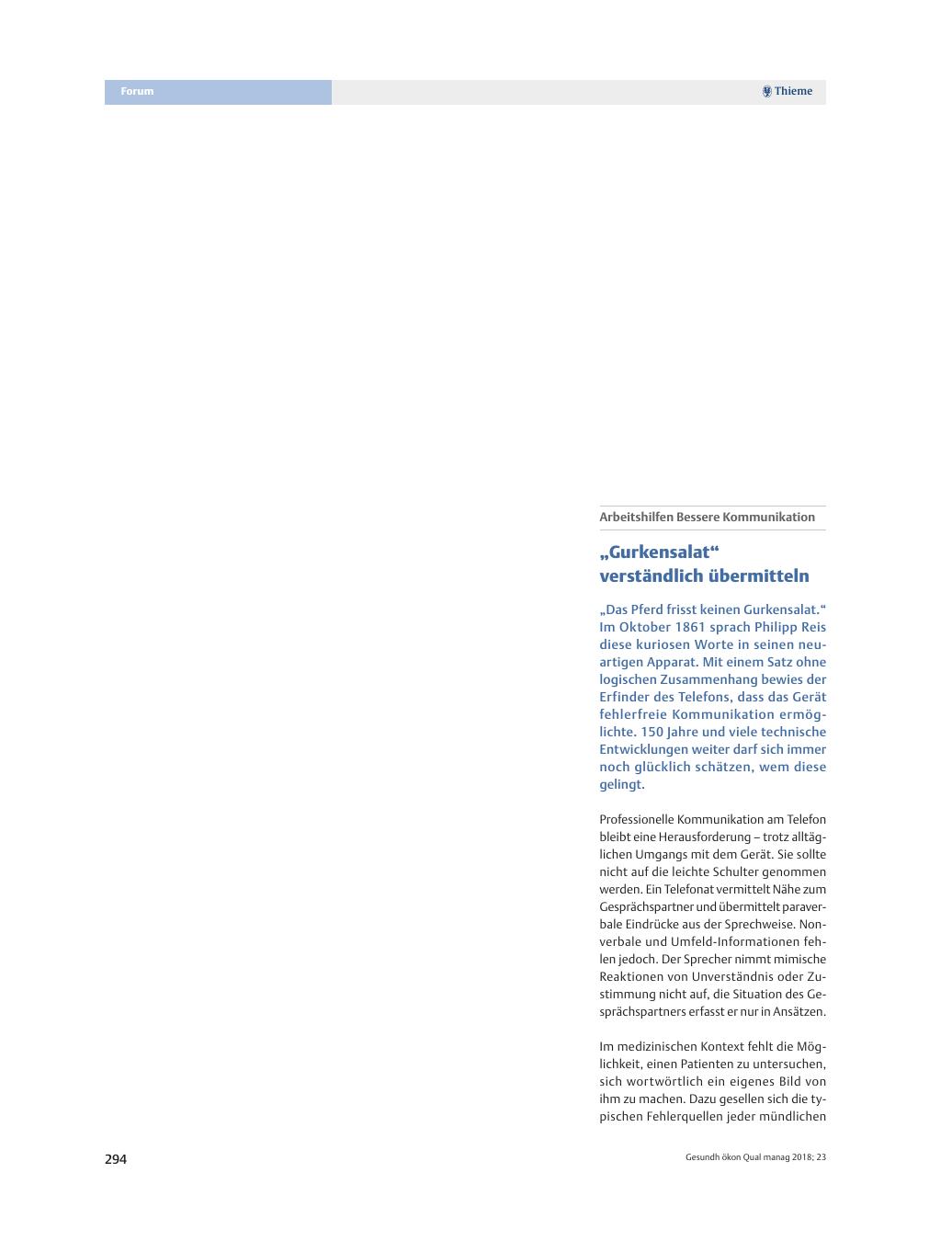 Forum

Thieme

Arbeitshilfen Bessere Kommunikation

„Gurkensalat“ verständlich übermitteln

„Das Pferd frisst keinen Gurkensalat.“ Im Oktober 1861 sprach Philipp Reis diese kuriosen Worte in seinen neuartigen Apparat. Mit einem Satz ohne logischen Zusammenhang bewies der Erfinder des Telefons, dass das Gerät fehlerfreie Kommunikation ermöglichte. 150 Jahre und viele technische Entwicklungen weiter darf sich immer noch glücklich schätzen, wem diese gelingt.

Professionelle Kommunikation am Telefon bleibt eine Herausforderung – trotz alltäglichen Umgangs mit dem Gerät. Sie sollte nicht auf die leichte Schulter genommen werden. Ein Telefonat vermittelt Nähe zum Gesprächspartner und übermittelt paraverbale Eindrücke aus der Sprechweise. Nonverbale und Umfeld-Informationen fehlen jedoch. Der Sprecher nimmt mimische Reaktionen von Unverständnis oder Zustimmung nicht auf, die Situation des Gesprächspartners erfasst er nur in Ansätzen.

Im medizinischen Kontext fehlt die Möglichkeit, einen Patienten zu untersuchen, sich wortwörtlich ein eigenes Bild von ihm zu machen. Dazu gesellen sich die typischen Fehlerquellen jeder mündlichen

294

Gesundh ökon Qual manag 2018; 23